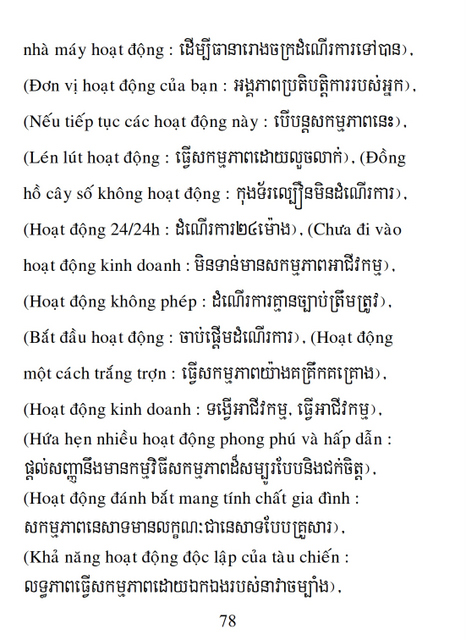 nhà máy hoạt động : ដើម្បីធានារោងចក្រដំណើរការទៅបាន), (Đơn vị hoạt động của bạn : អង្គភាពប្រតិបត្តិការរបស់អ្នក), (Nếu tiếp tục các hoạt động này : បើបន្តសកម្មភាពនេះ), (Lén lút hoạt động : ធ្វើសកម្មភាពដោយលួចលាក់), (Đồng hồ cây số không hoạt động : កុងទ័រល្បឿនមិនដំណើរការ), (Hoạt động 24/24h : ដំណើរការ២៤ម៉ោង), (Chưa đi vào hoạt động kinh doanh : មិនទាន់មានសកម្មភាពអាជីវកម្ម), (Hoạt động không phép : ដំណើរការគ្មានច្បាប់ត្រឹមត្រូវ), (Bắt đầu hoạt động : ចាប់ផ្តើមដំណើរការ), (Hoạt động một cách trắng trợn : ធ្វើសកម្មភាពយ៉ាងគគ្រឹកគគ្រោង), (Hoạt động kinh doanh : ទង្វើអាជីវកម្ម, ធ្វើអាជីវកម្ម), (Hứa hẹn nhiều hoạt động phong phú và hấp dẫn : ផ្តល់សញ្ញានឹងមានកម្មវិធីសកម្មភាពដ៏សម្បូរបែបនិងជក់ចិត្ត), (Hoạt động đánh bắt mang tính chất gia đình : សកម្មភាពនេសាទមានលក្ខណៈជានេសាទបែបគ្រួសារ), (Khả năng hoạt động độc lập của tàu chiến : លទ្ធភាពធ្វើសកម្មភាពដោយឯកឯងរបស់នាវាចម្បាំង),

78